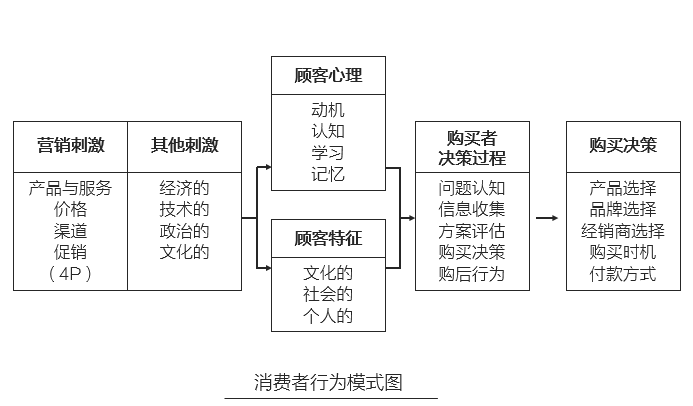 营销刺激
产品与服务
价格
渠道
促销
（4P）

其他刺激
经济的
技术的
政治的
文化的

顾客心理
动机
认知
学习
记忆

顾客特征
文化的
社会的
个人的

购买者决策过程
问题认知
信息收集
方案评估
购买决策
购后行为

购买决策
产品选择
品牌选择
经销商选择
购买时机
付款方式

消费者行为模式图